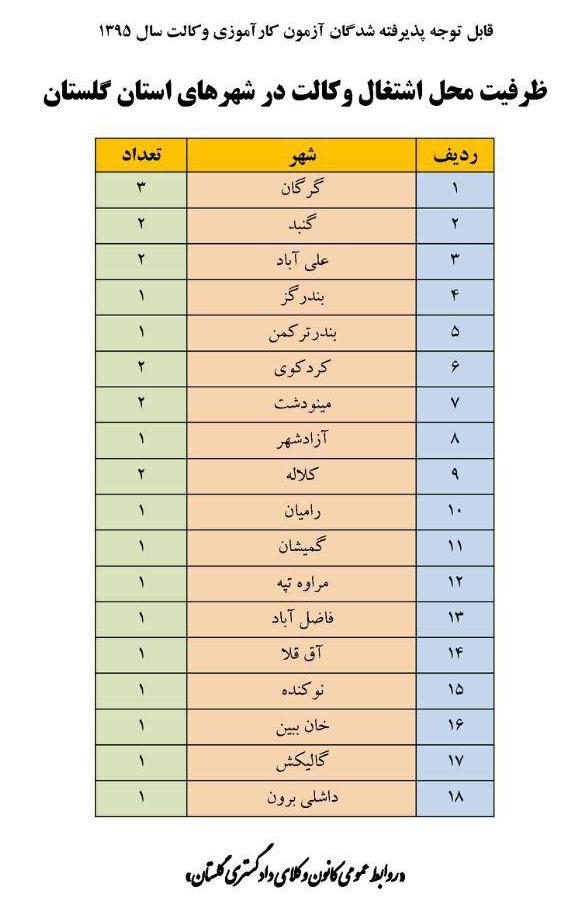 قابل توجه پذیرفته شدگان آزمون کارآموزی وکالت سال ۱۳۹۵

ظرفیت محل اشتغال وکالت در شهرهای استان گلستان

| ردیف | شهر | تعداد |
|---|---|---|
| ۱ | گرگان | ۳ |
| ۲ | گنبد | ۲ |
| ۳ | علی آباد | ۲ |
| ۴ | بندرگز | ۱ |
| ۵ | بندرترکمن | ۱ |
| ۶ | کردکوی | ۲ |
| ۷ | مینودشت | ۲ |
| ۸ | آزادشهر | ۱ |
| ۹ | کلاله | ۲ |
| ۱۰ | رامیان | ۱ |
| ۱۱ | گمیشان | ۱ |
| ۱۲ | مراوه تپه | ۱ |
| ۱۳ | فاضل آباد | ۱ |
| ۱۴ | آق قلا | ۱ |
| ۱۵ | نوکنده | ۱ |
| ۱۶ | خان ببین | ۱ |
| ۱۷ | گالیکش | ۱ |
| ۱۸ | داشلی برون | ۱ |

«روابط عمومی کانون وکلای دادگستری گلستان»